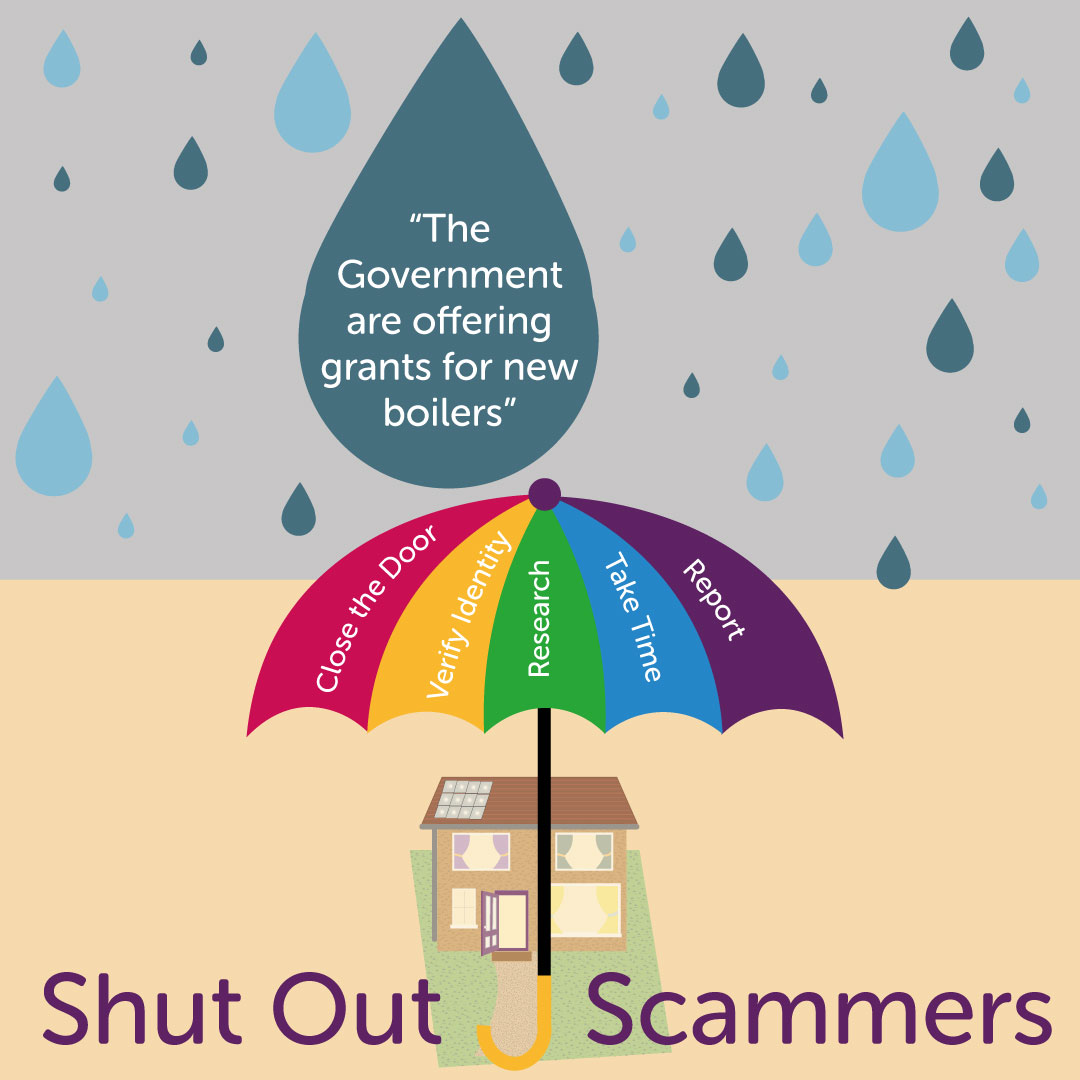 “The Government are offering grants for new boilers”

Close the Door
Verify Identity
Research
Take Time
Report

Shut Out Scammers